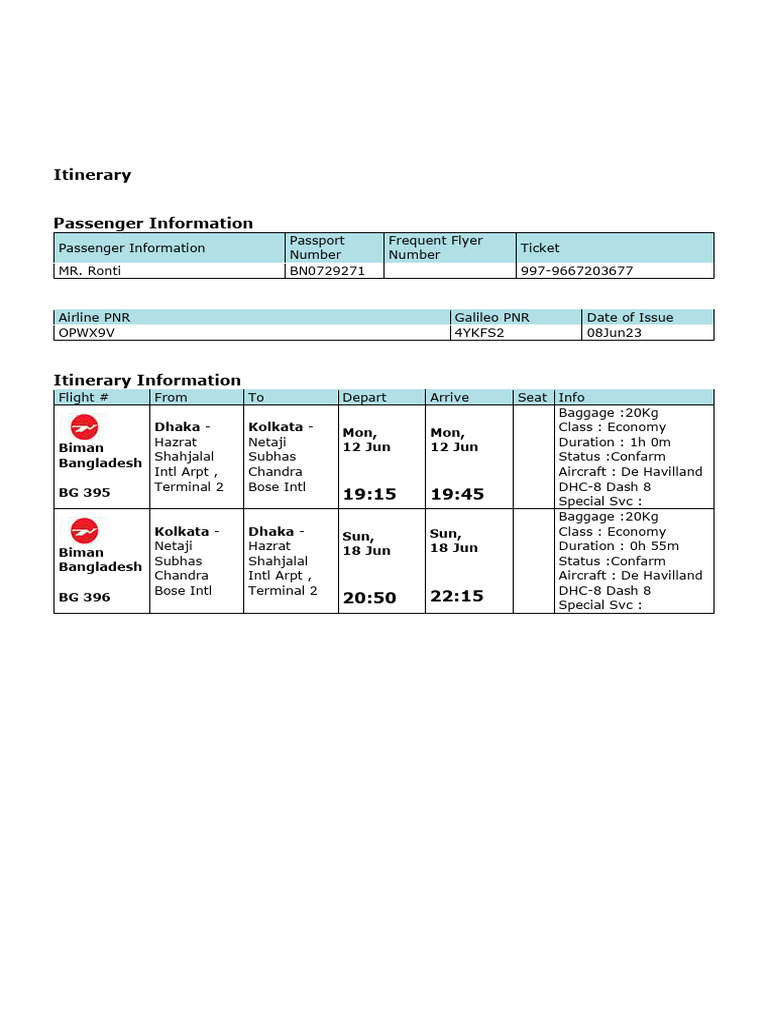 Itinerary

Passenger Information

| Passenger Information | Passport Number | Frequent Flyer Number | Ticket |
|---|---|---|---|
| MR. Ronti | BN0729271 | | 997-9667203677 |

| Airline PNR | Galileo PNR | Date of Issue |
|---|---|---|
| OPWX9V | 4YKFS2 | 08Jun23 |

Itinerary Information

| Flight # | From | To | Depart | Arrive | Seat | Info |
|---|---|---|---|---|---|---|
| Biman Bangladesh BG 395 | Dhaka - Hazrat Shahjalal Intl Arpt , Terminal 2 | Kolkata - Netaji Subhas Chandra Bose Intl | Mon, 12 Jun 19:15 | Mon, 12 Jun 19:45 | | Baggage :20Kg Class : Economy Duration : 1h 0m Status :Confarm Aircraft : De Havilland DHC-8 Dash 8 Special Svc : |
| Biman Bangladesh BG 396 | Kolkata - Netaji Subhas Chandra Bose Intl | Dhaka - Hazrat Shahjalal Intl Arpt , Terminal 2 | Sun, 18 Jun 20:50 | Sun, 18 Jun 22:15 | | Baggage :20Kg Class : Economy Duration : 0h 55m Status :Confarm Aircraft : De Havilland DHC-8 Dash 8 Special Svc : |